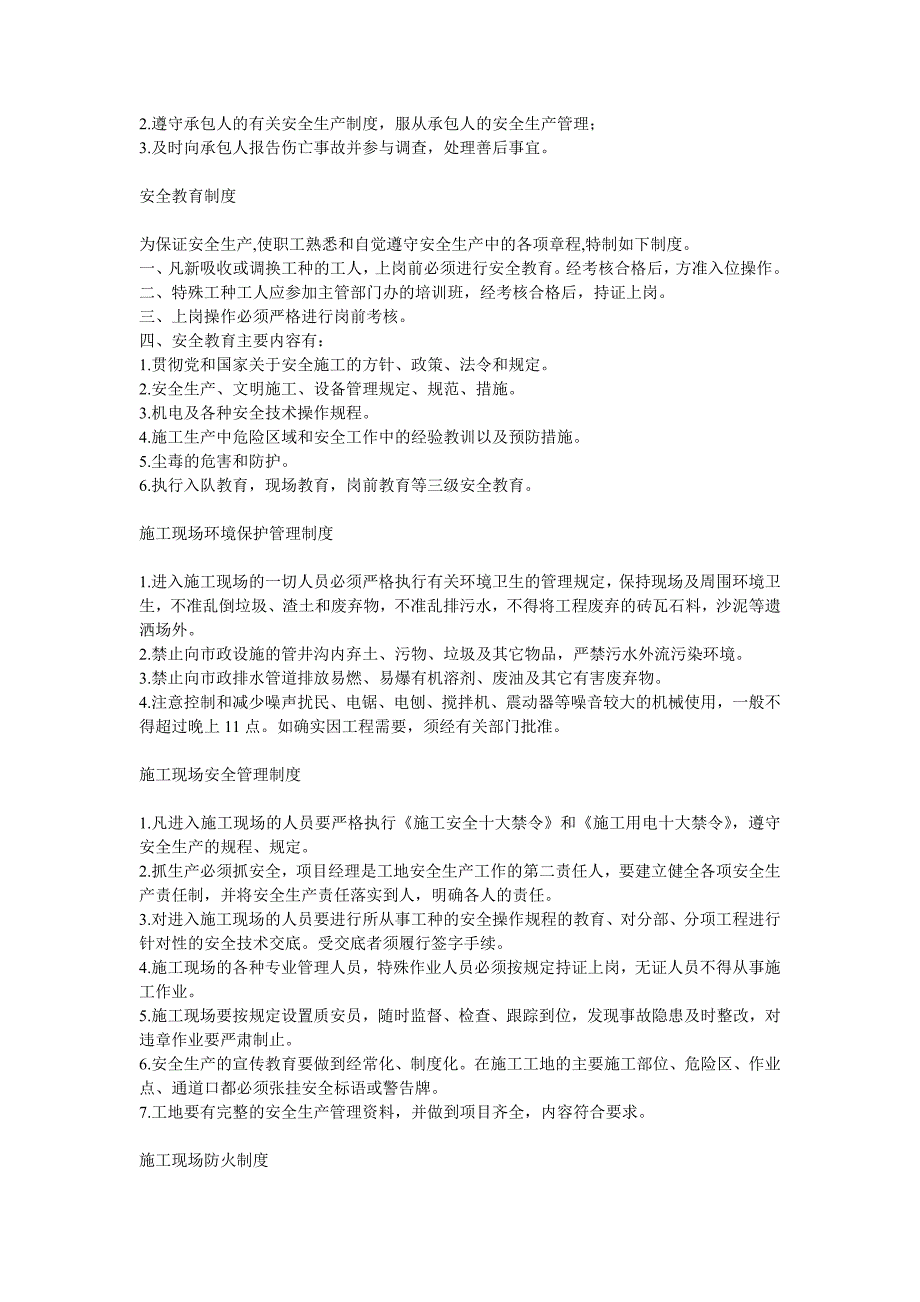 2.遵守承包人的有关安全生产制度，服从承包人的安全生产管理；
3.及时向承包人报告伤亡事故并参与调查，处理善后事宜。

安全教育制度

为保证安全生产,使职工熟悉和自觉遵守安全生产中的各项章程,特制如下制度。
一、凡新吸收或调换工种的工人，上岗前必须进行安全教育。经考核合格后，方准入位操作。
二、特殊工种工人应参加主管部门办的培训班，经考核合格后，持证上岗。
三、上岗操作必须严格进行岗前考核。
四、安全教育主要内容有：
1.贯彻党和国家关于安全施工的方针、政策、法令和规定。
2.安全生产、文明施工、设备管理规定、规范、措施。
3.机电及各种安全技术操作规程。
4.施工生产中危险区域和安全工作中的经验教训以及预防措施。
5.尘毒的危害和防护。
6.执行入队教育，现场教育，岗前教育等三级安全教育。

施工现场环境保护管理制度

1.进入施工现场的一切人员必须严格执行有关环境卫生的管理规定，保持现场及周围环境卫生，不准乱倒垃圾、渣土和废弃物，不准乱排污水，不得将工程废弃的砖瓦石料，沙泥等遗洒场外。
2.禁止向市政设施的管井沟内弃土、污物、垃圾及其它物品，严禁污水外流污染环境。
3.禁止向市政排水管道排放易燃、易爆有机溶剂、废油及其它有害废弃物。
4.注意控制和减少噪声扰民、电锯、电刨、搅拌机、震动器等噪音较大的机械使用，一般不得超过晚上 11 点。如确实因工程需要，须经有关部门批准。

施工现场安全管理制度

1.凡进入施工现场的人员要严格执行《施工安全十大禁令》和《施工用电十大禁令》，遵守安全生产的规程、规定。
2.抓生产必须抓安全，项目经理是工地安全生产工作的第二责任人，要建立健全各项安全生产责任制，并将安全生产责任落实到人，明确各人的责任。
3.对进入施工现场的人员要进行所从事工种的安全操作规程的教育、对分部、分项工程进行针对性的安全技术交底。受交底者须履行签字手续。
4.施工现场的各种专业管理人员，特殊作业人员必须按规定持证上岗，无证人员不得从事施工作业。
5.施工现场要按规定设置质安员，随时监督、检查、跟踪到位，发现事故隐患及时整改，对违章作业要严肃制止。
6.安全生产的宣传教育要做到经常化、制度化。在施工工地的主要施工部位、危险区、作业点、通道口都必须张挂安全标语或警告牌。
7.工地要有完整的安全生产管理资料，并做到项目齐全，内容符合要求。

施工现场防火制度